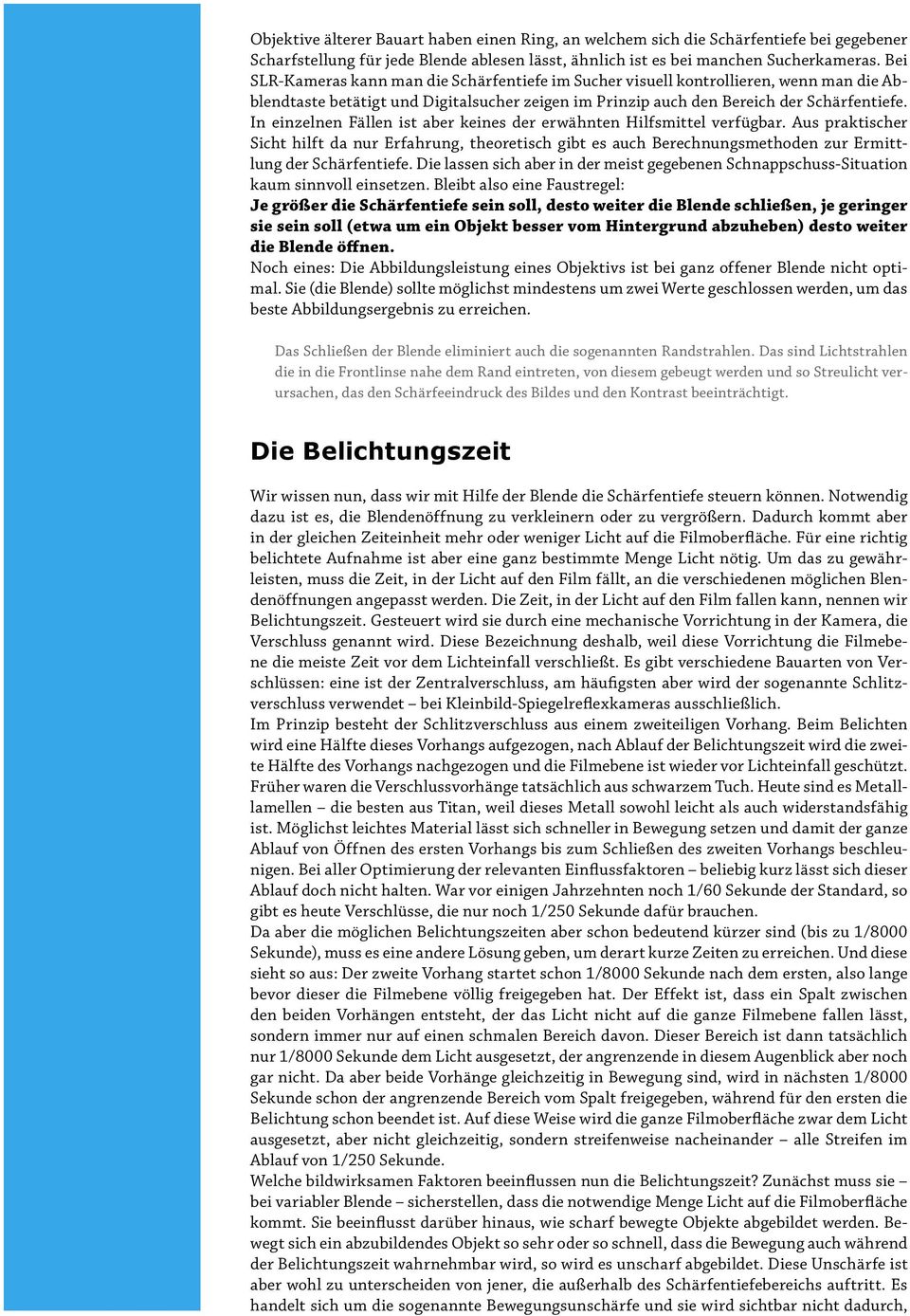 Objektive älterer Bauart haben einen Ring, an welchem sich die Schärfentiefe bei gegebener Scharfstellung für jede Blende ablesen lässt, ähnlich ist es bei manchen Sucherkameras. Bei SLR-Kameras kann man die Schärfentiefe im Sucher visuell kontrollieren, wenn man die Abblendtaste betätigt und Digitalsucher zeigen im Prinzip auch den Bereich der Schärfentiefe. In einzelnen Fällen ist aber keines der erwähnten Hilfsmittel verfügbar. Aus praktischer Sicht hilft da nur Erfahrung, theoretisch gibt es auch Berechnungsmethoden zur Ermittlung der Schärfentiefe. Die lassen sich aber in der meist gegebenen Schnappschuss-Situation kaum sinnvoll einsetzen. Bleibt also eine Faustregel:
Je größer die Schärfentiefe sein soll, desto weiter die Blende schließen, je geringer sie sein soll (etwa um ein Objekt besser vom Hintergrund abzuheben) desto weiter die Blende öffnen.
Noch eines: Die Abbildungsleistung eines Objektivs ist bei ganz offener Blende nicht optimal. Sie (die Blende) sollte möglichst mindestens um zwei Werte geschlossen werden, um das beste Abbildungsergebnis zu erreichen.

Das Schließen der Blende eliminiert auch die sogenannten Randstrahlen. Das sind Lichtstrahlen die in die Frontlinse nahe dem Rand eintreten, von diesem gebeugt werden und so Streulicht verursachen, das den Schärfeeindruck des Bildes und den Kontrast beeinträchtigt.

Die Belichtungszeit

Wir wissen nun, dass wir mit Hilfe der Blende die Schärfentiefe steuern können. Notwendig dazu ist es, die Blendenöffnung zu verkleinern oder zu vergrößern. Dadurch kommt aber in der gleichen Zeiteinheit mehr oder weniger Licht auf die Filmoberfläche. Für eine richtig belichtete Aufnahme ist aber eine ganz bestimmte Menge Licht nötig. Um das zu gewährleisten, muss die Zeit, in der Licht auf den Film fällt, an die verschiedenen möglichen Blendenöffnungen angepasst werden. Die Zeit, in der Licht auf den Film fallen kann, nennen wir Belichtungszeit. Gesteuert wird sie durch eine mechanische Vorrichtung in der Kamera, die Verschluss genannt wird. Diese Bezeichnung deshalb, weil diese Vorrichtung die Filmebene die meiste Zeit vor dem Lichteinfall verschließt. Es gibt verschiedene Bauarten von Verschlüssen: eine ist der Zentralverschluss, am häufigsten aber wird der sogenannte Schlitzverschluss verwendet – bei Kleinbild-Spiegelreflexkameras ausschließlich.
Im Prinzip besteht der Schlitzverschluss aus einem zweiteiligen Vorhang. Beim Belichten wird eine Hälfte dieses Vorhangs aufgezogen, nach Ablauf der Belichtungszeit wird die zweite Hälfte des Vorhangs nachgezogen und die Filmebene ist wieder vor Lichteinfall geschützt. Früher waren die Verschlussvorhänge tatsächlich aus schwarzem Tuch. Heute sind es Metalllamellen – die besten aus Titan, weil dieses Metall sowohl leicht als auch widerstandsfähig ist. Möglichst leichtes Material lässt sich schneller in Bewegung setzen und damit der ganze Ablauf von Öffnen des ersten Vorhangs bis zum Schließen des zweiten Vorhangs beschleunigen. Bei aller Optimierung der relevanten Einflussfaktoren – beliebig kurz lässt sich dieser Ablauf doch nicht halten. War vor einigen Jahrzehnten noch 1/60 Sekunde der Standard, so gibt es heute Verschlüsse, die nur noch 1/250 Sekunde dafür brauchen.
Da aber die möglichen Belichtungszeiten aber schon bedeutend kürzer sind (bis zu 1/8000 Sekunde), muss es eine andere Lösung geben, um derart kurze Zeiten zu erreichen. Und diese sieht so aus: Der zweite Vorhang startet schon 1/8000 Sekunde nach dem ersten, also lange bevor dieser die Filmebene völlig freigegeben hat. Der Effekt ist, dass ein Spalt zwischen den beiden Vorhängen entsteht, der das Licht nicht auf die ganze Filmebene fallen lässt, sondern immer nur auf einen schmalen Bereich davon. Dieser Bereich ist dann tatsächlich nur 1/8000 Sekunde dem Licht ausgesetzt, der angrenzende in diesem Augenblick aber noch gar nicht. Da aber beide Vorhänge gleichzeitig in Bewegung sind, wird in nächsten 1/8000 Sekunde schon der angrenzende Bereich vom Spalt freigegeben, während für den ersten die Belichtung schon beendet ist. Auf diese Weise wird die ganze Filmoberfläche zwar dem Licht ausgesetzt, aber nicht gleichzeitig, sondern streifenweise nacheinander – alle Streifen im Ablauf von 1/250 Sekunde.
Welche bildwirksamen Faktoren beeinflussen nun die Belichtungszeit? Zunächst muss sie – bei variabler Blende – sicherstellen, dass die notwendige Menge Licht auf die Filmoberfläche kommt. Sie beeinflusst darüber hinaus, wie scharf bewegte Objekte abgebildet werden. Bewegt sich ein abzubildendes Objekt so sehr oder so schnell, dass die Bewegung auch während der Belichtungszeit wahrnehmbar wird, so wird es unscharf abgebildet. Diese Unschärfe ist aber wohl zu unterscheiden von jener, die außerhalb des Schärfentiefebereichs auftritt. Es handelt sich um die sogenannte Bewegungsunschärfe und sie wird sichtbar nicht dadurch,